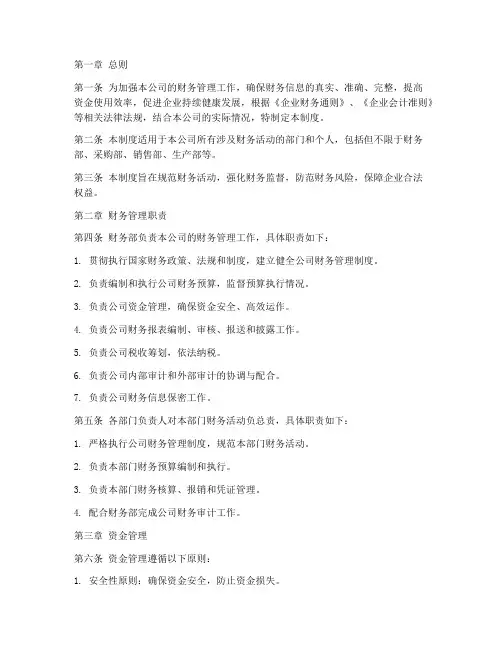 第一章 总则

第一条 为加强本公司的财务管理工作，确保财务信息的真实、准确、完整，提高资金使用效率，促进企业持续健康发展，根据《企业财务通则》、《企业会计准则》等相关法律法规，结合本公司的实际情况，特制定本制度。

第二条 本制度适用于本公司所有涉及财务活动的部门和个人，包括但不限于财务部、采购部、销售部、生产部等。

第三条 本制度旨在规范财务活动，强化财务监督，防范财务风险，保障企业合法权益。

第二章 财务管理职责

第四条 财务部负责本公司的财务管理工作，具体职责如下：

1. 贯彻执行国家财务政策、法规和制度，建立健全公司财务管理制度。

2. 负责编制和执行公司财务预算，监督预算执行情况。

3. 负责公司资金管理，确保资金安全、高效运作。

4. 负责公司财务报表编制、审核、报送和披露工作。

5. 负责公司税收筹划，依法纳税。

6. 负责公司内部审计和外部审计的协调与配合。

7. 负责公司财务信息保密工作。

第五条 各部门负责人对本部门财务活动负总责，具体职责如下：

1. 严格执行公司财务管理制度，规范本部门财务活动。

2. 负责本部门财务预算编制和执行。

3. 负责本部门财务核算、报销和凭证管理。

4. 配合财务部完成公司财务审计工作。

第三章 资金管理

第六条 资金管理遵循以下原则：

1. 安全性原则：确保资金安全，防止资金损失。